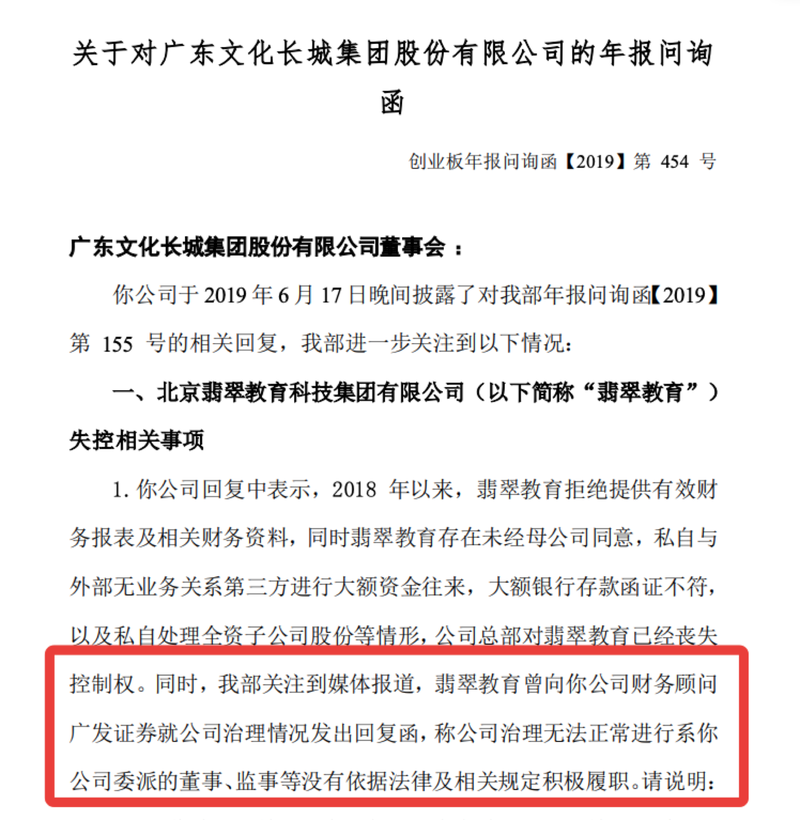 关于对广东文化长城集团股份有限公司的年报问询函

创业板年报问询函【2019】第 454 号

广东文化长城集团股份有限公司董事会：

你公司于 2019 年 6 月 17 日晚间披露了对我部年报问询函【2019】第 155 号的相关回复，我部进一步关注到以下情况：

一、北京翡翠教育科技集团有限公司（以下简称“翡翠教育”）失控相关事项

1. 你公司回复中表示，2018 年以来，翡翠教育拒绝提供有效财务报表及相关财务资料，同时翡翠教育存在未经母公司同意，私自与外部无业务关系第三方进行大额资金往来，大额银行存款函证不符，以及私自处理全资子公司股份等情形，公司总部对翡翠教育已经丧失控制权。同时，我部关注到媒体报道，翡翠教育曾向你公司财务顾问广发证券就公司治理情况发出回复函，称公司治理无法正常进行系你公司委派的董事、监事等没有依据法律及相关规定积极履职。请说明：